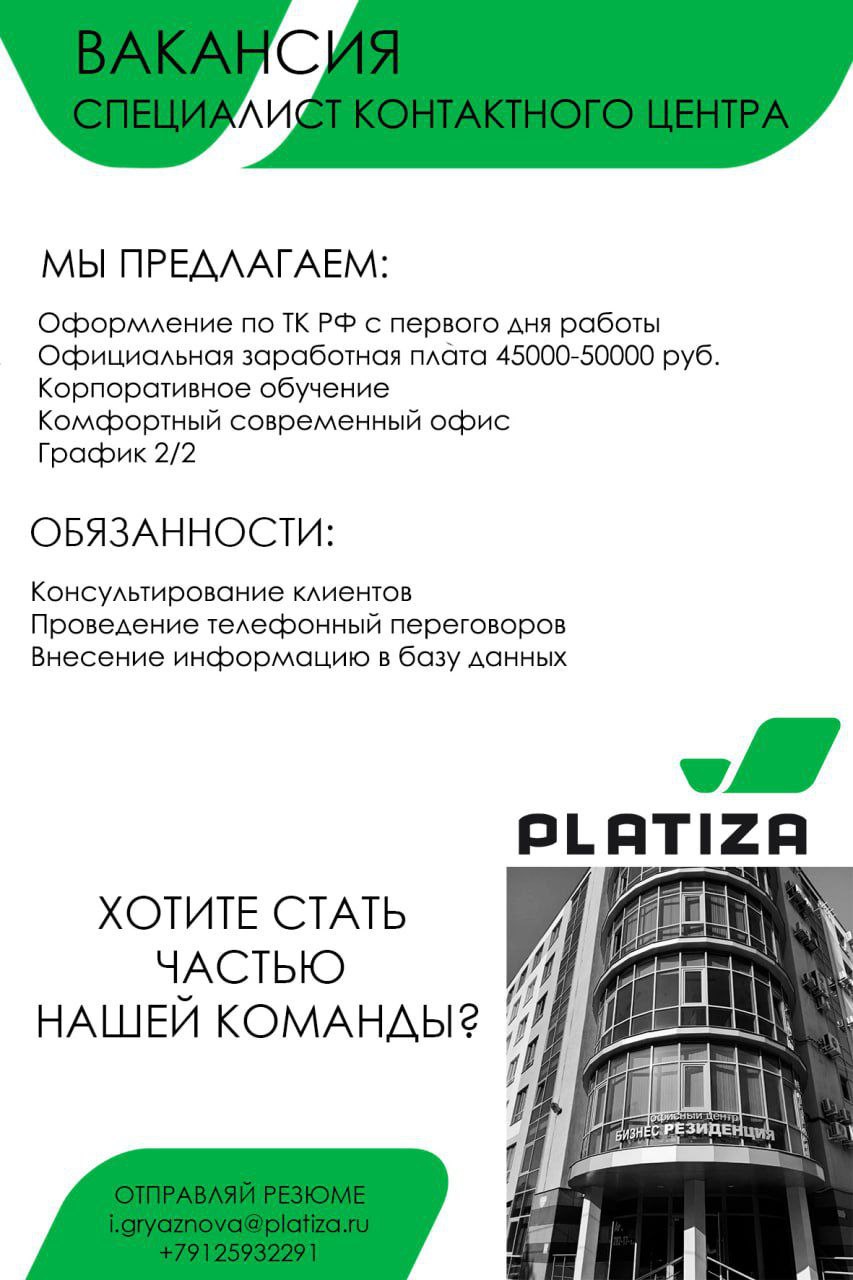 ВАКАНСИЯ
СПЕЦИАЛИСТ КОНТАКТНОГО ЦЕНТРА

МЫ ПРЕДЛАГАЕМ:

Оформление по ТК РФ с первого дня работы
Официальная заработная плата 45000-50000 руб.
Корпоративное обучение
Комфортный современный офис
График 2/2

ОБЯЗАННОСТИ:

Консультирование клиентов
Проведение телефонный переговоров
Внесение информацию в базу данных

PLATIZA

ХОТИТЕ СТАТЬ ЧАСТЬЮ НАШЕЙ КОМАНДЫ?

офисный центр
БИЗНЕС РЕЗИДЕНЦИЯ

ОТПРАВЛЯЙ РЕЗЮМЕ
i.gryaznova@platiza.ru
+79125932291